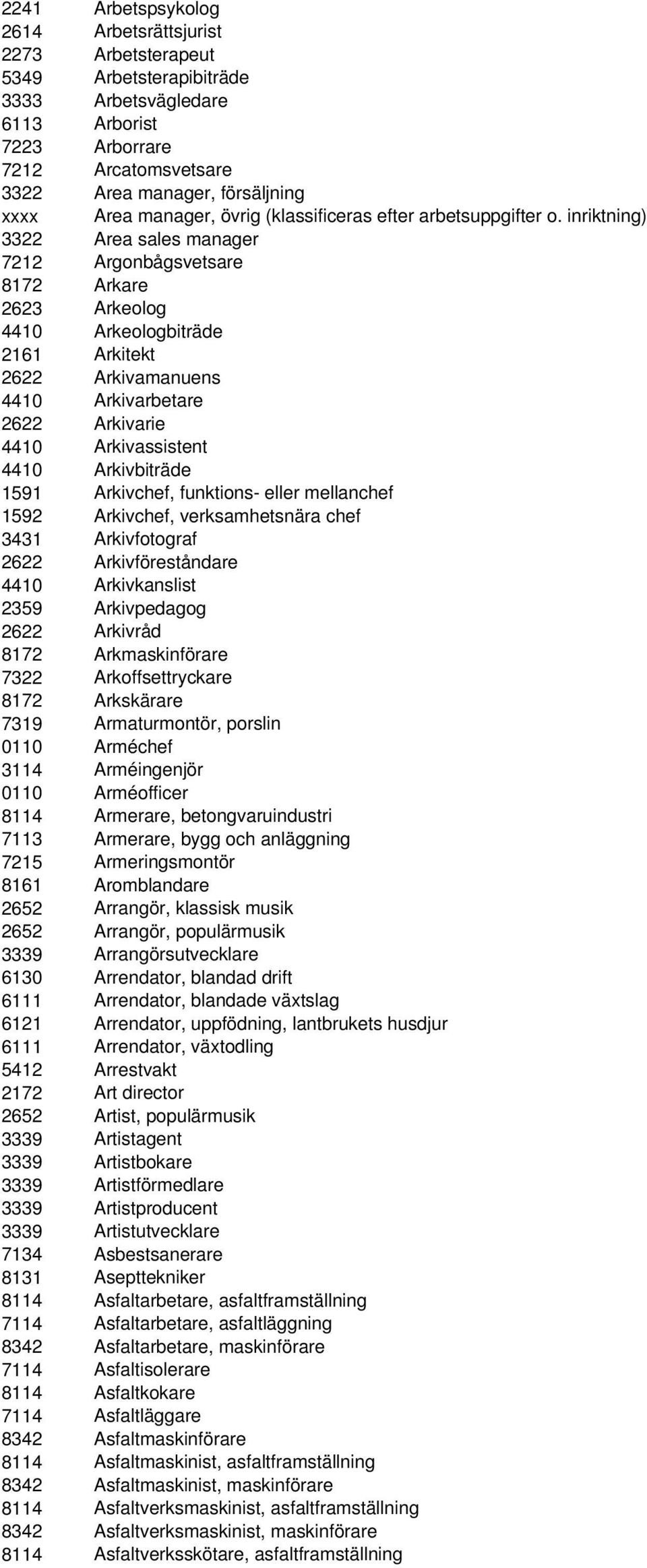 2241 Arbetspsykolog
2614 Arbetsrättsjurist
2273 Arbetsterapeut
5349 Arbetsterapibiträde
3333 Arbetsvägledare
6113 Arborist
7223 Arborrare
7212 Arcatomsvetsare
3322 Area manager, försäljning
xxxx Area manager, övrig (klassificeras efter arbetsuppgifter o. inriktning)
3322 Area sales manager
7212 Argonbågsvetsare
8172 Arkare
2623 Arkeolog
4410 Arkeologbiträde
2161 Arkitekt
2622 Arkivamanuens
4410 Arkivarbetare
2622 Arkivarie
4410 Arkivassistent
4410 Arkivbiträde
1591 Arkivchef, funktions- eller mellanchef
1592 Arkivchef, verksamhetsnära chef
3431 Arkivfotograf
2622 Arkivföreståndare
4410 Arkivkanslist
2359 Arkivpedagog
2622 Arkivråd
8172 Arkmaskinförare
7322 Arkoffsettryckare
8172 Arkskärare
7319 Armaturmontör, porslin
0110 Arméchef
3114 Arméingenjör
0110 Arméofficer
8114 Armerare, betongvaruindustri
7113 Armerare, bygg och anläggning
7215 Armeringsmontör
8161 Aromblandare
2652 Arrangör, klassisk musik
2652 Arrangör, populärmusik
3339 Arrangörsutvecklare
6130 Arrendator, blandad drift
6111 Arrendator, blandade växtslag
6121 Arrendator, uppfödning, lantbrukets husdjur
6111 Arrendator, växtodling
5412 Arrestvakt
2172 Art director
2652 Artist, populärmusik
3339 Artistagent
3339 Artistbokare
3339 Artistförmedlare
3339 Artistproducent
3339 Artistutvecklare
7134 Asbestsanerare
8131 Asepttekniker
8114 Asfaltarbetare, asfaltframställning
7114 Asfaltarbetare, asfaltläggning
8342 Asfaltarbetare, maskinförare
7114 Asfaltisolerare
8114 Asfaltkokare
7114 Asfaltläggare
8342 Asfaltmaskinförare
8114 Asfaltmaskinist, asfaltframställning
8342 Asfaltmaskinist, maskinförare
8114 Asfaltverksmaskinist, asfaltframställning
8342 Asfaltverksmaskinist, maskinförare
8114 Asfaltverksskötare, asfaltframställning